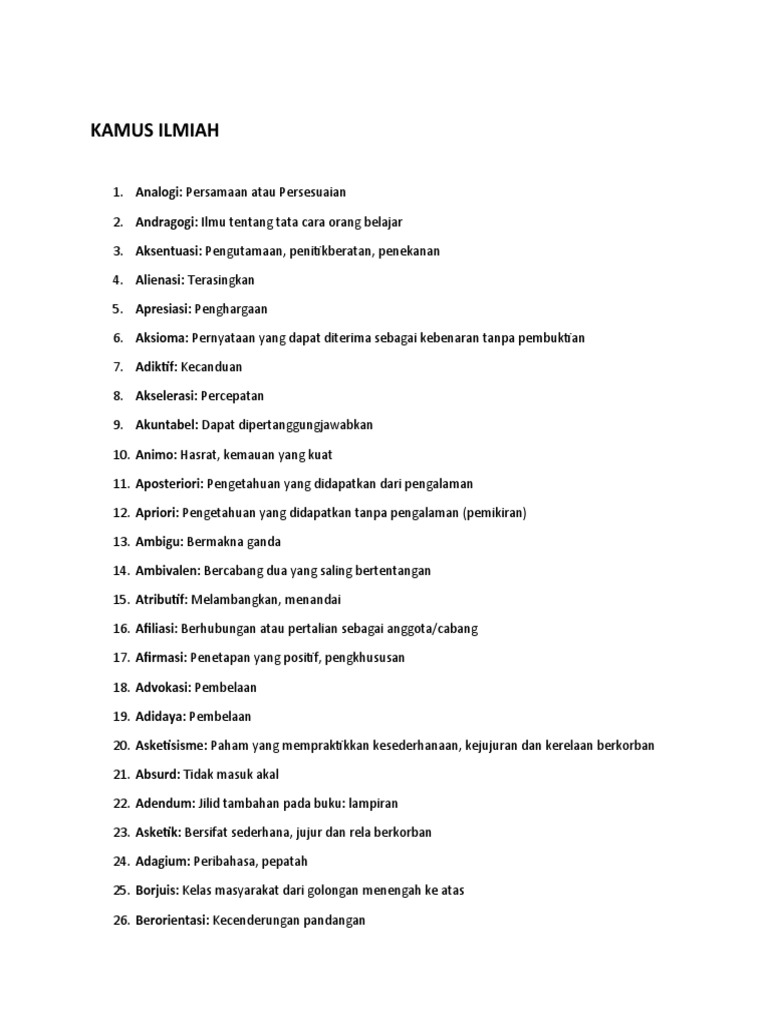 KAMUS ILMIAH

1. Analogi: Persamaan atau Persesuaian
2. Andragogi: Ilmu tentang tata cara orang belajar
3. Aksentuasi: Pengutamaan, penitikberatan, penekanan
4. Alienasi: Terasingkan
5. Apresiasi: Penghargaan
6. Aksioma: Pernyataan yang dapat diterima sebagai kebenaran tanpa pembuktian
7. Adiktif: Kecanduan
8. Akselerasi: Percepatan
9. Akuntabel: Dapat dipertanggungjawabkan
10. Animo: Hasrat, kemauan yang kuat
11. Aposteriori: Pengetahuan yang didapatkan dari pengalaman
12. Apriori: Pengetahuan yang didapatkan tanpa pengalaman (pemikiran)
13. Ambigu: Bermakna ganda
14. Ambivalen: Bercabang dua yang saling bertentangan
15. Atributif: Melambangkan, menandai
16. Afiliasi: Berhubungan atau pertalian sebagai anggota/cabang
17. Afirmasi: Penetapan yang positif, pengkhususan
18. Advokasi: Pembelaan
19. Adidaya: Pembelaan
20. Asketisisme: Paham yang mempraktikkan kesederhanaan, kejujuran dan kerelaan berkorban
21. Absurd: Tidak masuk akal
22. Adendum: Jilid tambahan pada buku: lampiran
23. Asketik: Bersifat sederhana, jujur dan rela berkorban
24. Adagium: Peribahasa, pepatah
25. Borjuis: Kelas masyarakat dari golongan menengah ke atas
26. Berorientasi: Kecenderungan pandangan